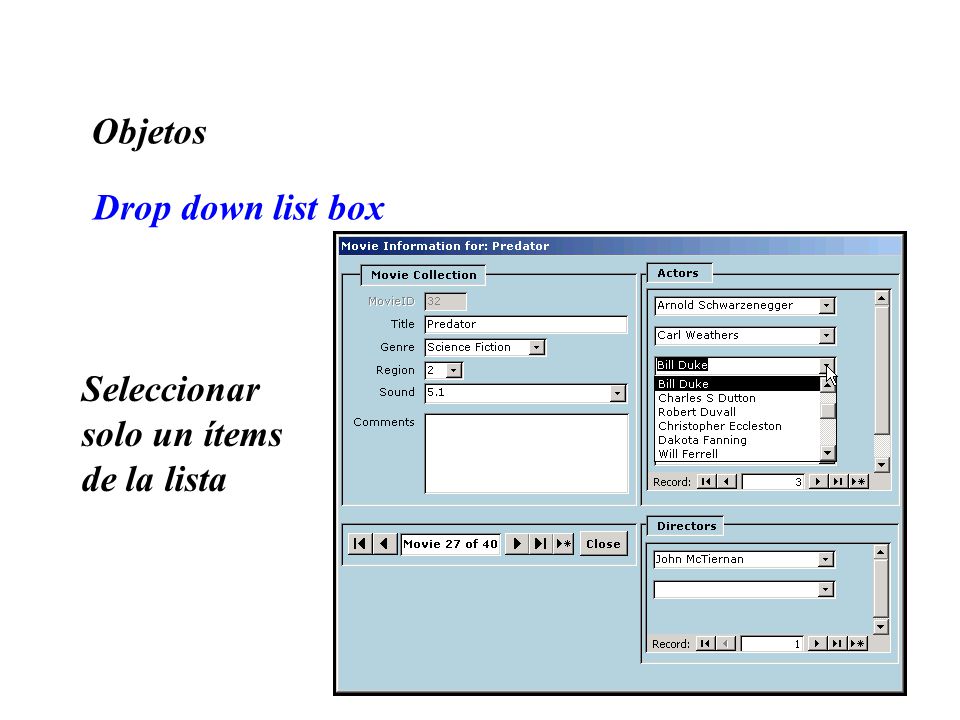 Objetos

Drop down list box

Seleccionar solo un ítems de la lista

Movie Information for: Predator

Movie Collection

MovieID 32
Title Predator
Genre Science Fiction
Region 2
Sound 5.1
Comments

Movie 27 of 40
Close

Actors

Arnold Schwarzenegger
Carl Weathers
Bill Duke
Bill Duke
Charles S Dutton
Robert Duvall
Christopher Eccleston
Dakota Fanning
Will Ferrell

Record: 3

Directors

John McTiernan

Record: 1